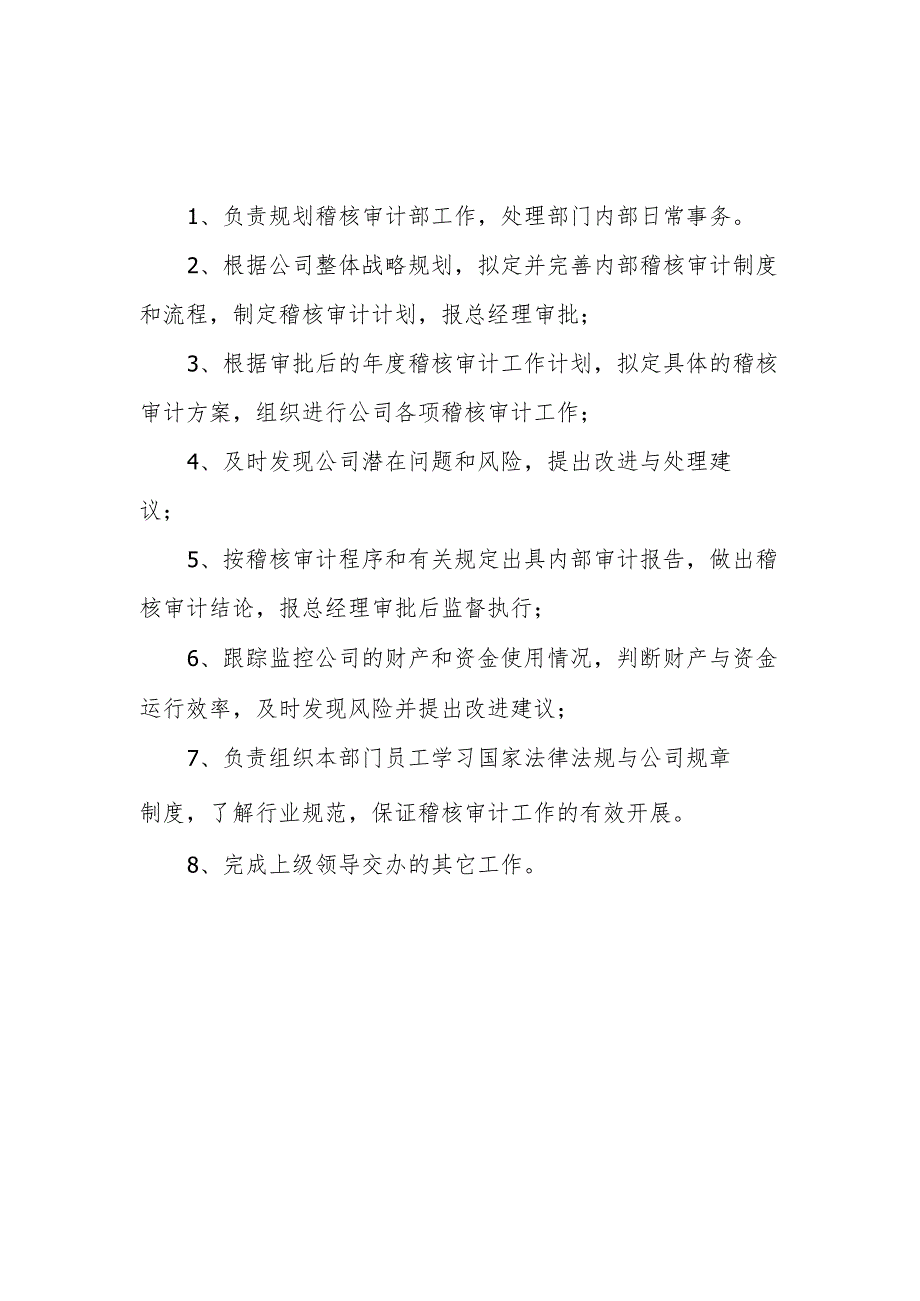 1、负责规划稽核审计部工作，处理部门内部日常事务。

2、根据公司整体战略规划，拟定并完善内部稽核审计制度和流程，制定稽核审计计划，报总经理审批；

3、根据审批后的年度稽核审计工作计划，拟定具体的稽核审计方案，组织进行公司各项稽核审计工作；

4、及时发现公司潜在问题和风险，提出改进与处理建议；

5、按稽核审计程序和有关规定出具内部审计报告，做出稽核审计结论，报总经理审批后监督执行；

6、跟踪监控公司的财产和资金使用情况，判断财产与资金运行效率，及时发现风险并提出改进建议；

7、负责组织本部门员工学习国家法律法规与公司规章制度，了解行业规范，保证稽核审计工作的有效开展。

8、完成上级领导交办的其它工作。